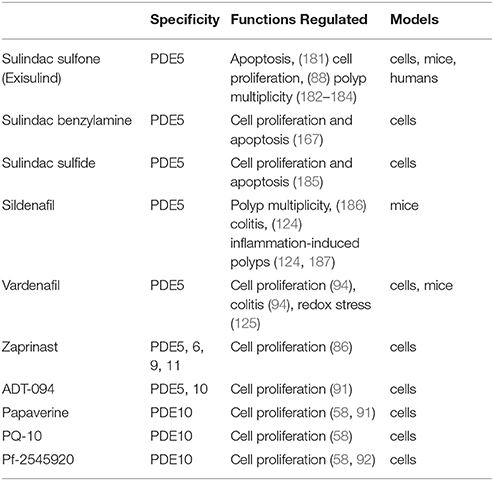 | | Specificity | Functions Regulated | Models |
|---|---|---|---|
| Sulindac sulfone (Exisulind) | PDE5 | Apoptosis, (181) cell proliferation, (88) polyp multiplicity (182–184) | cells, mice, humans |
| Sulindac benzylamine | PDE5 | Cell proliferation and apoptosis (167) | cells |
| Sulindac sulfide | PDE5 | Cell proliferation and apoptosis (185) | cells |
| Sildenafil | PDE5 | Polyp multiplicity, (186) colitis, (124) inflammation-induced polyps (124, 187) | mice |
| Vardenafil | PDE5 | Cell proliferation (94), colitis (94), redox stress (125) | cells, mice |
| Zaprinast | PDE5, 6, 9, 11 | Cell proliferation (86) | cells |
| ADT-094 | PDE5, 10 | Cell proliferation (91) | cells |
| Papaverine | PDE10 | Cell proliferation (58, 91) | cells |
| PQ-10 | PDE10 | Cell proliferation (58) | cells |
| Pf-2545920 | PDE10 | Cell proliferation (58, 92) | cells |